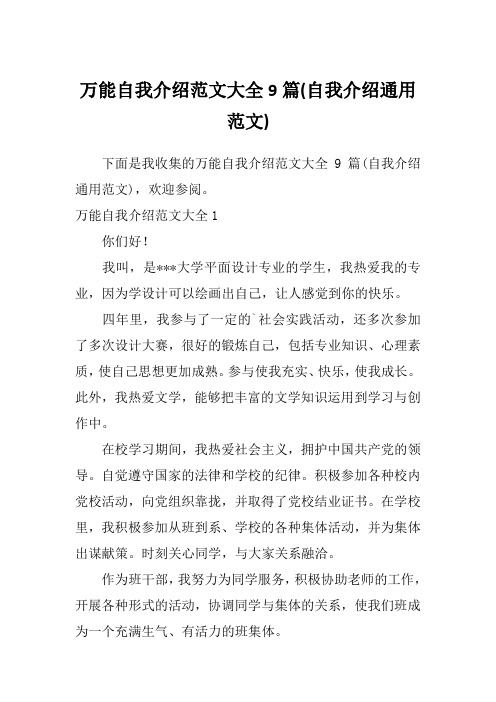 万能自我介绍范文大全 9 篇(自我介绍通用范文)

下面是我收集的万能自我介绍范文大全 9 篇(自我介绍通用范文)，欢迎参阅。

万能自我介绍范文大全 1

你们好！

我叫，是***大学平面设计专业的学生，我热爱我的专业，因为学设计可以绘画出自己，让人感觉到你的快乐。

四年里，我参与了一定的`社会实践活动，还多次参加了多次设计大赛，很好的锻炼自己，包括专业知识、心理素质，使自己思想更加成熟。参与使我充实、快乐，使我成长。此外，我热爱文学，能够把丰富的文学知识运用到学习与创作中。

在校学习期间，我热爱社会主义，拥护中国共产党的领导。自觉遵守国家的法律和学校的纪律。积极参加各种校内党校活动，向党组织靠拢，并取得了党校结业证书。在学校里，我积极参加从班到系、学校的各种集体活动，并为集体出谋献策。时刻关心同学，与大家关系融洽。

作为班干部，我努力为同学服务，积极协助老师的工作，开展各种形式的活动，协调同学与集体的关系，使我们班成为一个充满生气、有活力的班集体。